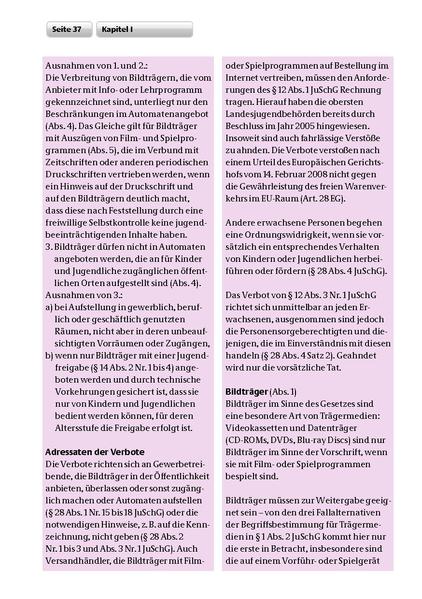 Seite 37 Kapitel I

Ausnahmen von 1. und 2.:
Die Verbreitung von Bildträgern, die vom Anbieter mit Info- oder Lehrprogramm gekennzeichnet sind, unterliegt nur den Beschränkungen im Automatenangebot (Abs. 4). Das Gleiche gilt für Bildträger mit Auszügen von Film- und Spielprogrammen (Abs. 5), die im Verbund mit Zeitschriften oder anderen periodischen Druckschriften vertrieben werden, wenn ein Hinweis auf der Druckschrift und auf den Bildträgern deutlich macht, dass diese nach Feststellung durch eine freiwillige Selbstkontrolle keine jugendbeeinträchtigenden Inhalte haben.
3. Bildträger dürfen nicht in Automaten angeboten werden, die an für Kinder und Jugendliche zugänglichen öffentlichen Orten aufgestellt sind (Abs. 4).
Ausnahmen von 3.:
a) bei Aufstellung in gewerblich, beruflich oder geschäftlich genutzten Räumen, nicht aber in deren unbeaufsichtigten Vorräumen oder Zugängen,
b) wenn nur Bildträger mit einer Jugendfreigabe (§ 14 Abs. 2 Nr. 1 bis 4) angeboten werden und durch technische Vorkehrungen gesichert ist, dass sie nur von Kindern und Jugendlichen bedient werden können, für deren Altersstufe die Freigabe erfolgt ist.

Adressaten der Verbote
Die Verbote richten sich an Gewerbetreibende, die Bildträger in der Öffentlichkeit anbieten, überlassen oder sonst zugänglich machen oder Automaten aufstellen (§ 28 Abs. 1 Nr. 15 bis 18 JuSchG) oder die notwendigen Hinweise, z. B. auf die Kennzeichnung, nicht geben (§ 28 Abs. 2 Nr. 1 bis 3 und Abs. 3 Nr. 1 JuSchG). Auch Versandhändler, die Bildträger mit Film- oder Spielprogrammen auf Bestellung im Internet vertreiben, müssen den Anforderungen des § 12 Abs. 1 JuSchG Rechnung tragen. Hierauf haben die obersten Landesjugendbehörden bereits durch Beschluss im Jahr 2005 hingewiesen. Insoweit sind auch fahrlässige Verstöße zu ahnden. Die Verbote verstoßen nach einem Urteil des Europäischen Gerichtshofs vom 14. Februar 2008 nicht gegen die Gewährleistung des freien Warenverkehrs im EU-Raum (Art. 28 EG).

Andere erwachsene Personen begehen eine Ordnungswidrigkeit, wenn sie vorsätzlich ein entsprechendes Verhalten von Kindern oder Jugendlichen herbeiführen oder fördern (§ 28 Abs. 4 JuSchG).

Das Verbot von § 12 Abs. 3 Nr. 1 JuSchG richtet sich unmittelbar an jeden Erwachsenen, ausgenommen sind jedoch die Personensorgeberechtigten und diejenigen, die im Einverständnis mit diesen handeln (§ 28 Abs. 4 Satz 2). Geahndet wird nur die vorsätzliche Tat.

Bildträger (Abs. 1)
Bildträger im Sinne des Gesetzes sind eine besondere Art von Trägermedien: Videokassetten und Datenträger (CD-ROMs, DVDs, Blu-ray Discs) sind nur Bildträger im Sinne der Vorschrift, wenn sie mit Film- oder Spielprogrammen bespielt sind.

Bildträger müssen zur Weitergabe geeignet sein – von den drei Fallalternativen der Begriffsbestimmung für Trägermedien in § 1 Abs. 2 JuSchG kommt hier nur die erste in Betracht, insbesondere sind die auf einem Vorführ- oder Spielgerät